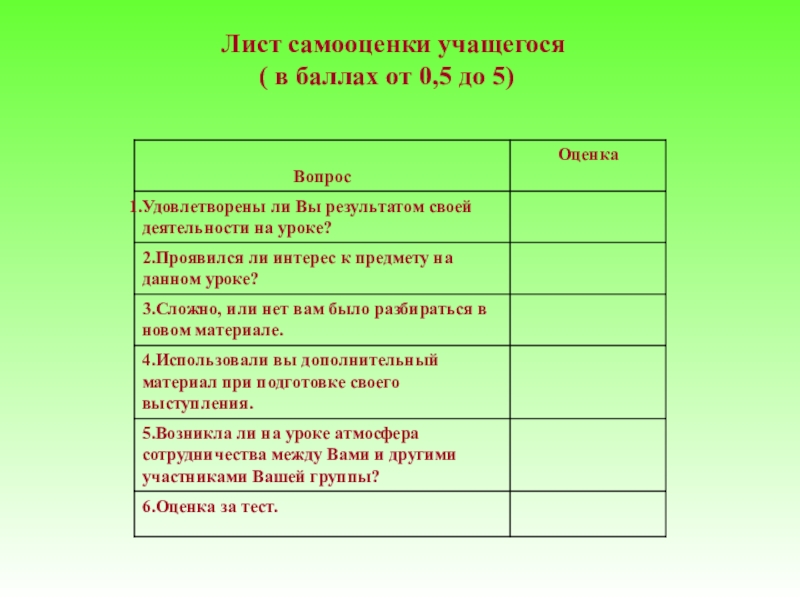 Лист самооценки учащегося
( в баллах от 0,5 до 5)

| Вопрос | Оценка |
|---|---|
| 1.Удовлетворены ли Вы результатом своей деятельности на уроке? | |
| 2.Проявился ли интерес к предмету на данном уроке? | |
| 3.Сложно, или нет вам было разбираться в новом материале. | |
| 4.Использовали вы дополнительный материал при подготовке своего выступления. | |
| 5.Возникла ли на уроке атмосфера сотрудничества между Вами и другими участниками Вашей группы? | |
| 6.Оценка за тест. | |